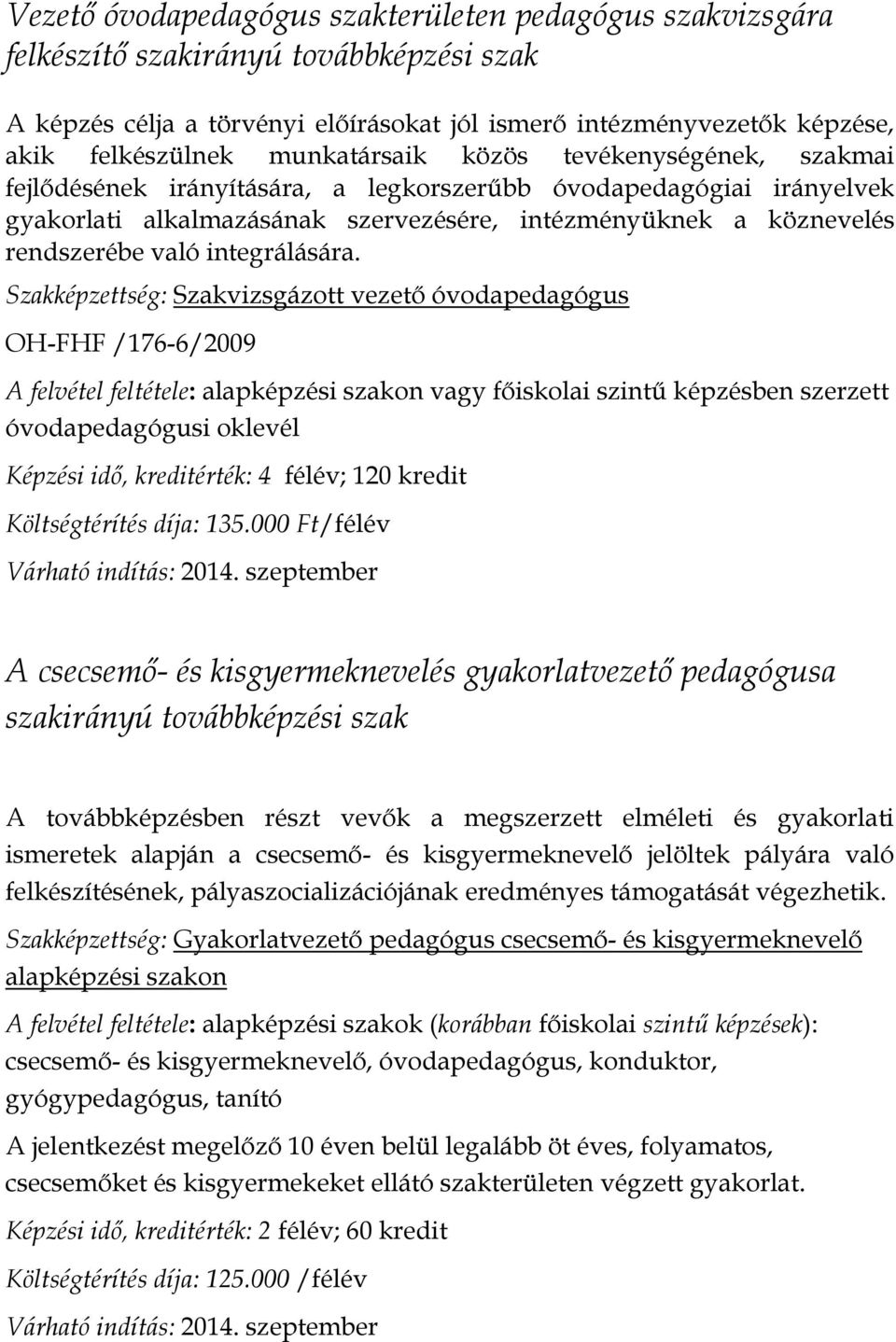 Vezető óvodapedagógus szakterületen pedagógus szakvizsgára felkészítő szakirányú továbbképzési szak

A képzés célja a törvényi előírásokat jól ismerő intézményvezetők képzése, akik felkészülnek munkatársaik közös tevékenységének, szakmai fejlődésének irányítására, a legkorszerűbb óvodapedagógiai irányelvek gyakorlati alkalmazásának szervezésére, intézményüknek a köznevelés rendszerébe való integrálására.

Szakképzettség: Szakvizsgázott vezető óvodapedagógus

OH-FHF /176-6/2009

A felvétel feltétele: alapképzési szakon vagy főiskolai szintű képzésben szerzett óvodapedagógusi oklevél

Képzési idő, kreditérték: 4 félév; 120 kredit

Költségtérítés díja: 135.000 Ft/félév

Várható indítás: 2014. szeptember

A csecsemő- és kisgyermeknevelés gyakorlatvezető pedagógusa szakirányú továbbképzési szak

A továbbképzésben részt vevők a megszerzett elméleti és gyakorlati ismeretek alapján a csecsemő- és kisgyermeknevelő jelöltek pályára való felkészítésének, pályaszocializációjának eredményes támogatását végezhetik.

Szakképzettség: Gyakorlatvezető pedagógus csecsemő- és kisgyermeknevelő alapképzési szakon

A felvétel feltétele: alapképzési szakok (korábban főiskolai szintű képzések): csecsemő- és kisgyermeknevelő, óvodapedagógus, konduktor, gyógypedagógus, tanító

A jelentkezést megelőző 10 éven belül legalább öt éves, folyamatos, csecsemőket és kisgyermekeket ellátó szakterületen végzett gyakorlat.

Képzési idő, kreditérték: 2 félév; 60 kredit

Költségtérítés díja: 125.000 /félév

Várható indítás: 2014. szeptember